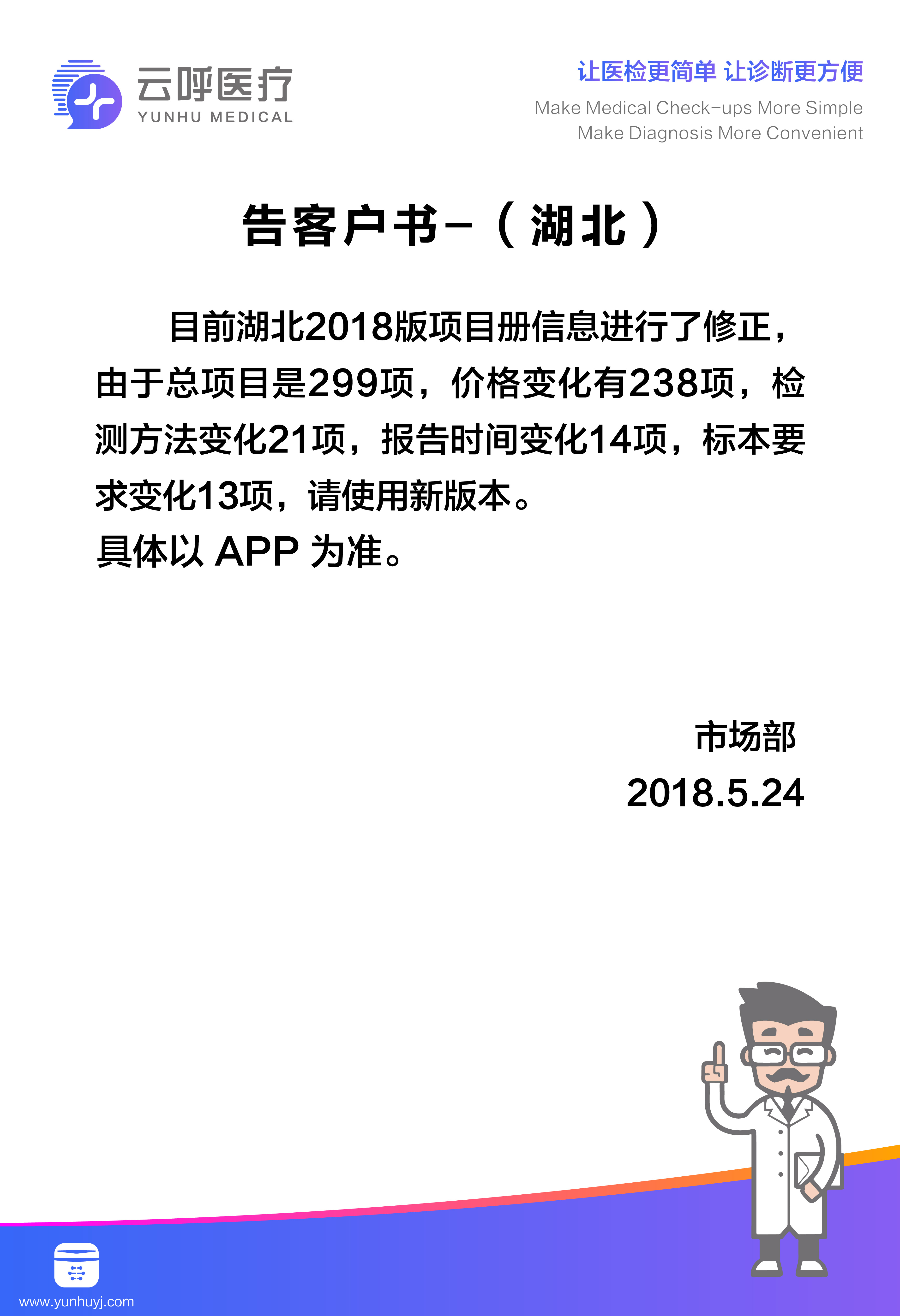 云呼医疗
YUNHU MEDICAL

让医检更简单 让诊断更方便
Make Medical Check-ups More Simple
Make Diagnosis More Convenient

告客户书-（湖北）

目前湖北2018版项目册信息进行了修正，由于总项目是299项，价格变化有238项，检测方法变化21项，报告时间变化14项，标本要求变化13项，请使用新版本。
具体以 APP 为准。

市场部
2018.5.24

www.yunhuyj.com